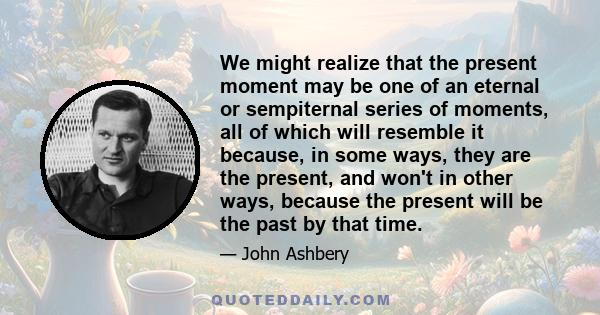 We might realize that the present moment may be one of an eternal or sempiternal series of moments, all of which will resemble it because, in some ways, they are the present, and won't in other ways, because the present will be the past by that time.

— John Ashbery

QUOTEDDAILY.COM